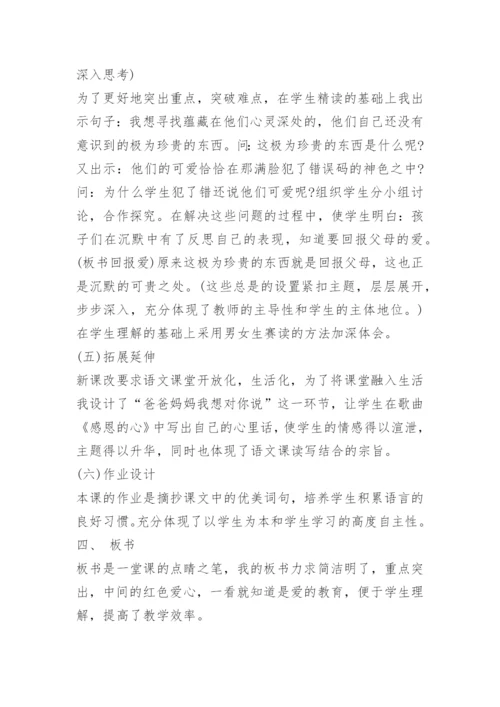 深入思考)

为了更好地突出重点，突破难点，在学生精读的基础上我出示句子：我想寻找蕴藏在他们心灵深处的，他们自己还没有意识到的极为珍贵的东西。问：这极为珍贵的东西是什么呢?又出示：他们的可爱恰恰在那满脸犯了错误码的神色之中?问：为什么学生犯了错还说他们可爱呢?组织学生分小组讨论，合作探究。在解决这些问题的过程中，使学生明白：孩子们在沉默中有了反思自己的表现，知道要回报父母的爱。(板书回报爱)原来这极为珍贵的东西就是回报父母，这也正是沉默的可贵之处。(这些总是的设置紧扣主题，层层展开，步步深入，充分体现了教师的主导性和学生的主体地位。)在学生理解的基础上采用男女生赛读的方法加深体会。

(五)拓展延伸

新课改要求语文课堂开放化，生活化，为了将课堂融入生活我设计了“爸爸妈妈我想对你说”这一环节，让学生在歌曲《感恩的心》中写出自己的心里话，使学生的情感得以渲泄，主题得以升华，同时也体现了语文课读写结合的宗旨。

(六)作业设计

本课的作业是摘抄课文中的优美词句，培养学生积累语言的良好习惯。充分体现了以学生为本和学生学习的高度自主性。

四、 板书

板书是一堂课的点睛之笔，我的板书力求简洁明了，重点突出，中间的红色爱心，一看就知道是爱的教育，便于学生理解，提高了教学效率。